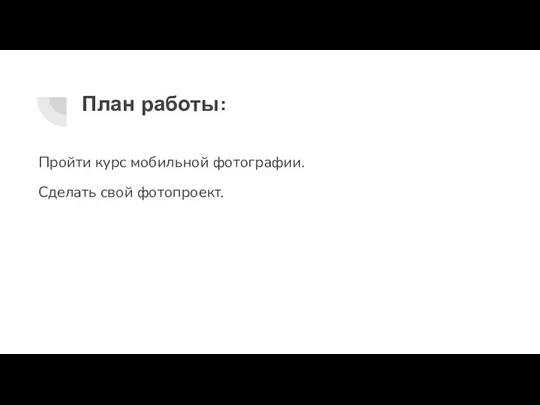 План работы:

Пройти курс мобильной фотографии.

Сделать свой фотопроект.